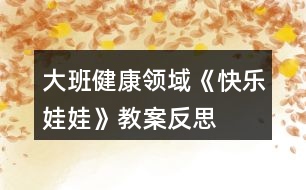 大班健康领域《快乐娃娃》教案反思